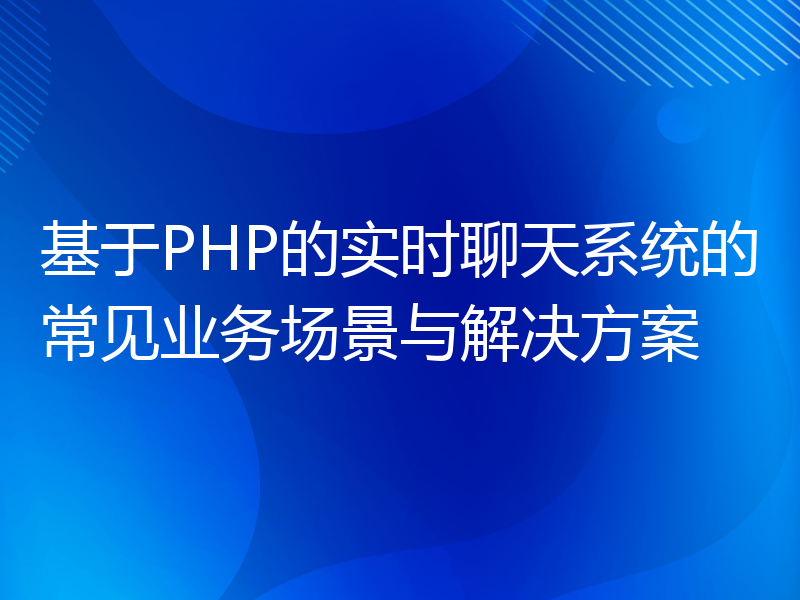 基于PHP的实时聊天系统的常见业务场景与解决方案